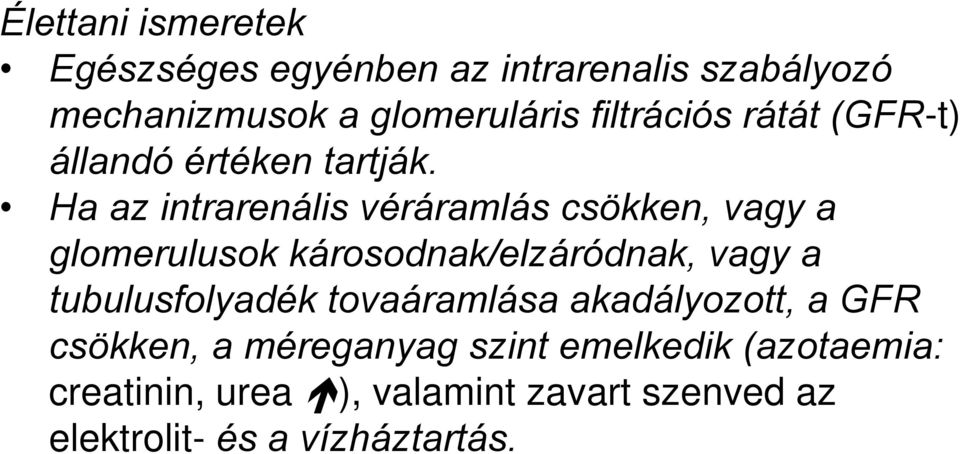 Élettani ismeretek

• Egészséges egyénben az intrarenalis szabályozó mechanizmusok a glomeruláris filtrációs rátát (GFR-t) állandó értéken tartják.

• Ha az intrarenális véráramlás csökken, vagy a glomerulusok károsodnak/elzáródnak, vagy a tubulusfolyadék tovaáramlása akadályozott, a GFR csökken, a méreganyag szint emelkedik (azotaemia: creatinin, urea ↑), valamint zavart szenved az elektrolit- és a vízháztartás.